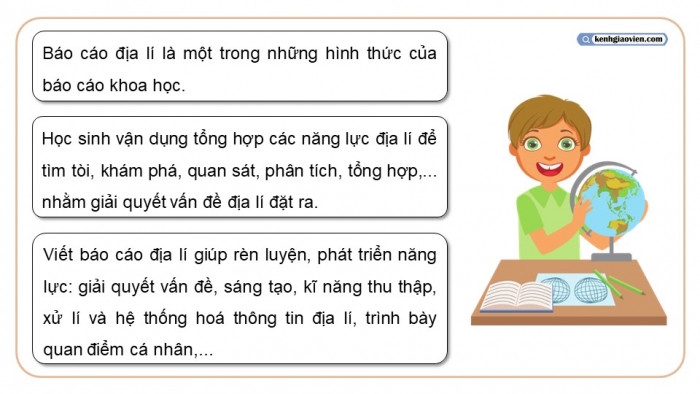 kenhgiaovien.com

Báo cáo địa lí là một trong những hình thức của báo cáo khoa học.

Học sinh vận dụng tổng hợp các năng lực địa lí để tìm tòi, khám phá, quan sát, phân tích, tổng hợp,... nhằm giải quyết vấn đề địa lí đặt ra.

Viết báo cáo địa lí giúp rèn luyện, phát triển năng lực: giải quyết vấn đề, sáng tạo, kĩ năng thu thập, xử lí và hệ thống hoá thông tin địa lí, trình bày quan điểm cá nhân,...